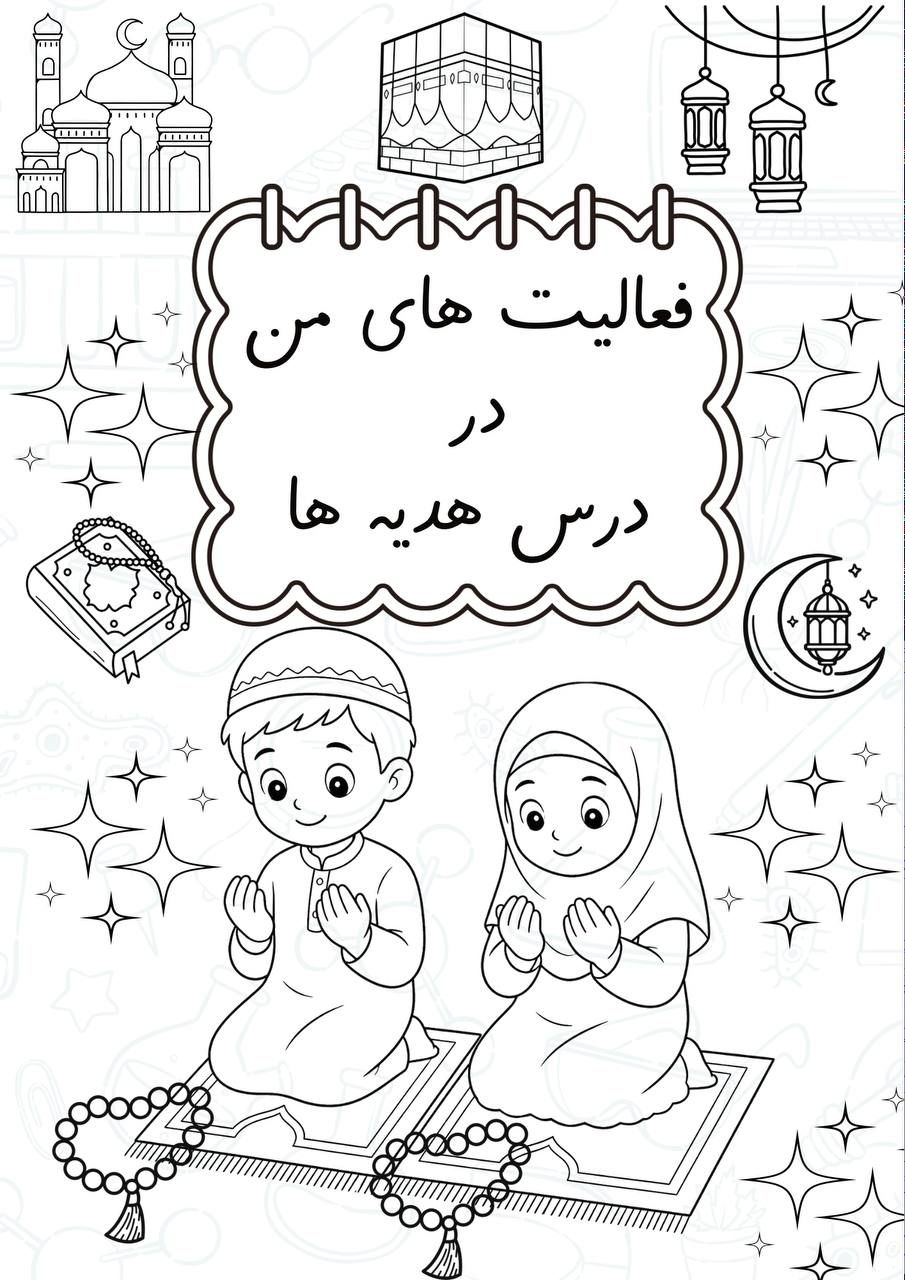 فعالیت های من
در
درس هدیه ها